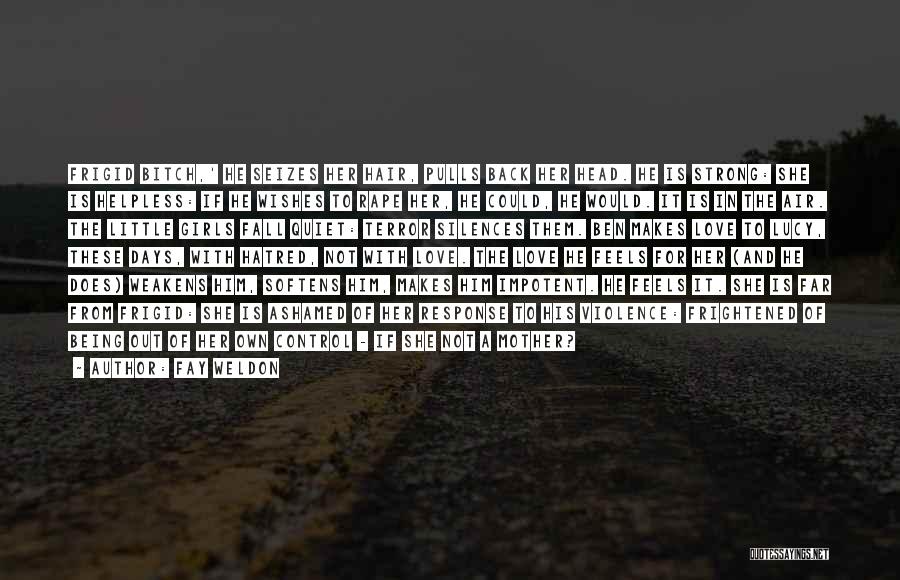 FRIGID BITCH,' HE SEIZES HER HAIR, PULLS BACK HER HEAD. HE IS STRONG: SHE IS HELPLESS: IF HE WISHES TO RAPE HER, HE COULD, HE WOULD. IT IS IN THE AIR. THE LITTLE GIRLS FALL QUIET: TERROR SILENCES THEM. BEN MAKES LOVE TO LUCY, THESE DAYS, WITH HATRED, NOT WITH LOVE. THE LOVE HE FEELS FOR HER (AND HE DOES) WEAKENS HIM, SOFTENS HIM, MAKES HIM IMPOTENT. HE FEELS IT. SHE IS FAR FROM FRIGID: SHE IS ASHAMED OF HER RESPONSE TO HIS VIOLENCE: FRIGHTENED OF BEING OUT OF HER OWN CONTROL - IF SHE NOT A MOTHER?

- AUTHOR: FAY WELDON

QUOTESSAYINGS.NET